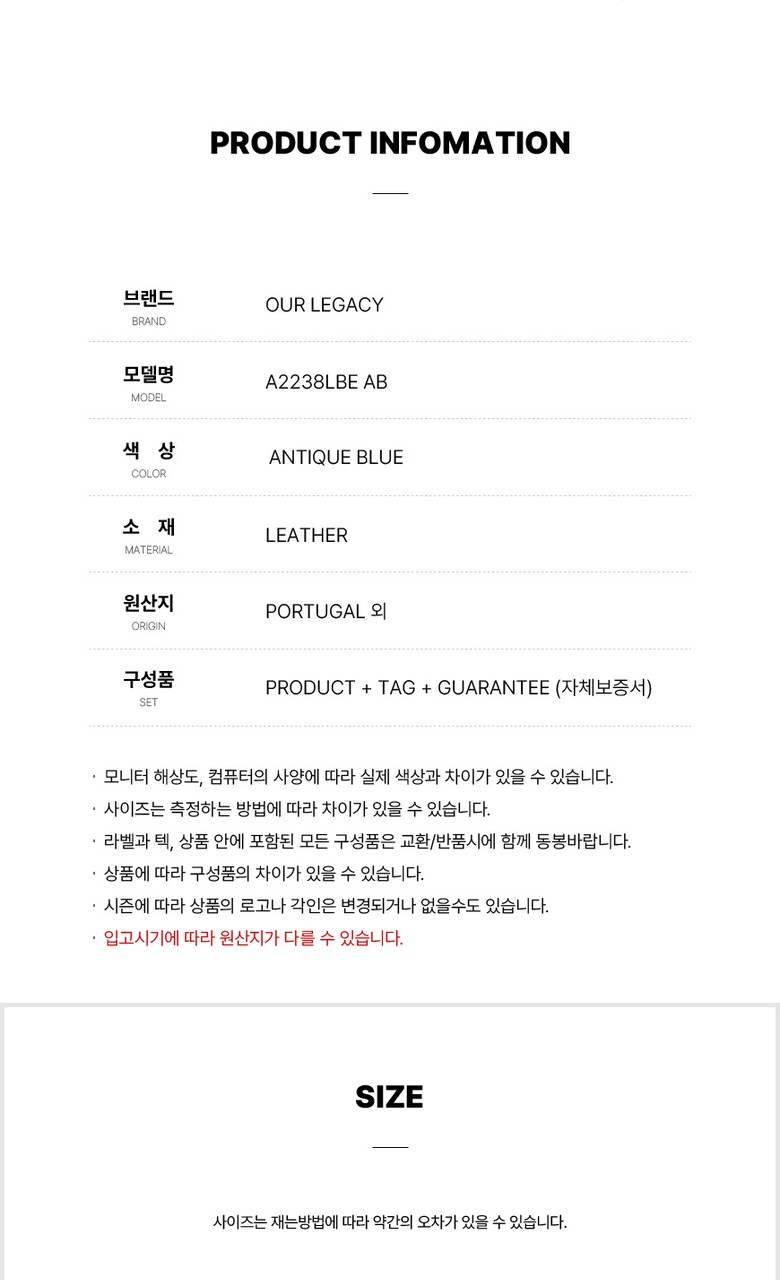 PRODUCT INFOMATION

| 브랜드 BRAND | OUR LEGACY |
|---|---|
| 모델명 MODEL | A2238LBE AB |
| 색 상 COLOR | ANTIQUE BLUE |
| 소 재 MATERIAL | LEATHER |
| 원산지 ORIGIN | PORTUGAL 외 |
| 구성품 SET | PRODUCT + TAG + GUARANTEE (자체보증서) |

· 모니터 해상도, 컴퓨터의 사양에 따라 실제 색상과 차이가 있을 수 있습니다.
· 사이즈는 측정하는 방법에 따라 차이가 있을 수 있습니다.
· 라벨과 텍, 상품 안에 포함된 모든 구성품은 교환/반품시에 함께 동봉바랍니다.
· 상품에 따라 구성품의 차이가 있을 수 있습니다.
· 시즌에 따라 상품의 로고나 각인은 변경되거나 없을수도 있습니다.
· 입고시기에 따라 원산지가 다를 수 있습니다.

SIZE

사이즈는 재는방법에 따라 약간의 오차가 있을 수 있습니다.